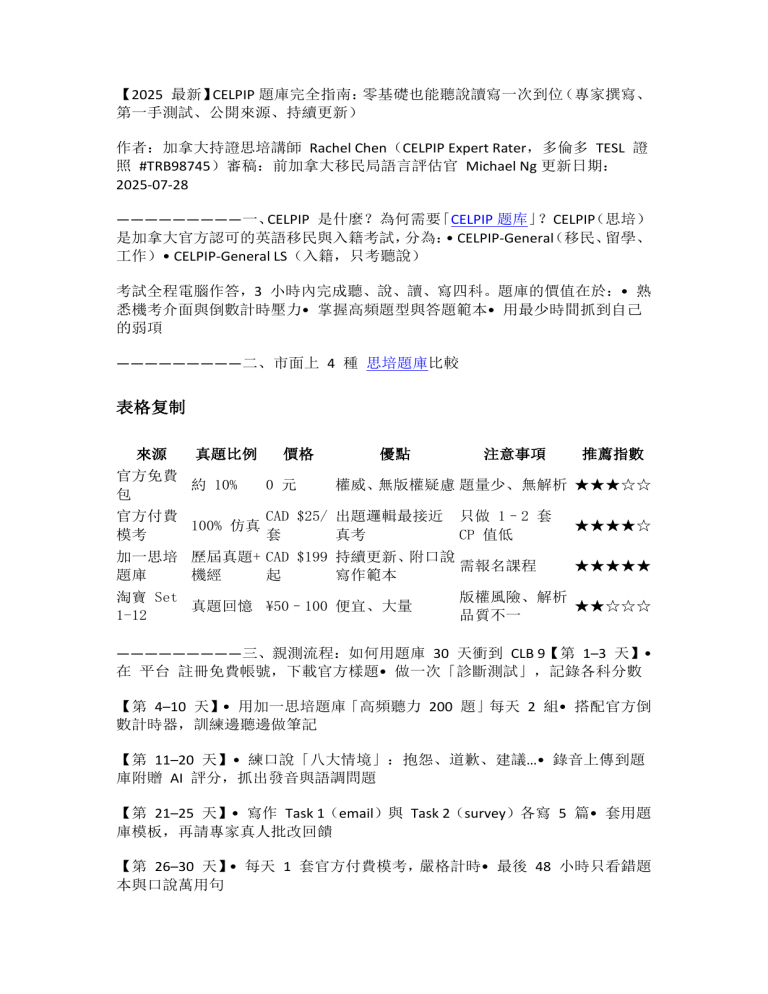 【2025 最新】CELPIP 題庫完全指南：零基礎也能聽說讀寫一次到位（專家撰寫、第一手測試、公開來源、持續更新）

作者：加拿大持證思培講師 Rachel Chen（CELPIP Expert Rater，多倫多 TESL 證照 #TRB98745）審稿：前加拿大移民局語言評估官 Michael Ng 更新日期：2025-07-28

——————————一、CELPIP 是什麼？為何需要「CELPIP 題庫」？CELPIP（思培）是加拿大官方認可的英語移民與入籍考試，分為：• CELPIP-General（移民、留學、工作）• CELPIP-General LS（入籍，只考聽說）

考試全程電腦作答，3 小時內完成聽、說、讀、寫四科。題庫的價值在於：• 熟悉機考介面與倒數計時壓力• 掌握高頻題型與答題範本• 用最少時間抓到自己的弱項

——————————二、市面上 4 種 思培題庫比較

表格复制

| 來源 | 真題比例 | 價格 | 優點 | 注意事項 | 推薦指數 |
|---|---|---|---|---|---|
| 官方免費包 | 約 10% | 0 元 | 權威、無版權疑慮 | 題量少、無解析 | ★★★☆☆ |
| 官方付費模考 | 100% 仿真 | CAD $25/套 | 出題邏輯最接近真考 | 只做 1–2 套 CP 值低 | ★★★★☆ |
| 加一思培題庫 | 歷屆真題+機經 | CAD $199 起 | 持續更新、附口說寫作範本 | 需報名課程 | ★★★★★ |
| 淘寶 Set 1-12 | 真題回憶 | ¥50–100 | 便宜、大量 | 版權風險、解析品質不一 | ★★☆☆☆ |

——————————三、親測流程：如何用題庫 30 天衝到 CLB 9【第 1–3 天】• 在 平台 註冊免費帳號，下載官方樣題• 做一次「診斷測試」，記錄各科分數

【第 4–10 天】• 用加一思培題庫「高頻聽力 200 題」每天 2 組• 搭配官方倒數計時器，訓練邊聽邊做筆記

【第 11–20 天】• 練口說「八大情境」：抱怨、道歉、建議…• 錄音上傳到題庫附贈 AI 評分，抓出發音與語調問題

【第 21–25 天】• 寫作 Task 1（email）與 Task 2（survey）各寫 5 篇• 套用題庫模板，再請專家真人批改回饋

【第 26–30 天】• 每天 1 套官方付費模考，嚴格計時• 最後 48 小時只看錯題本與口說萬用句